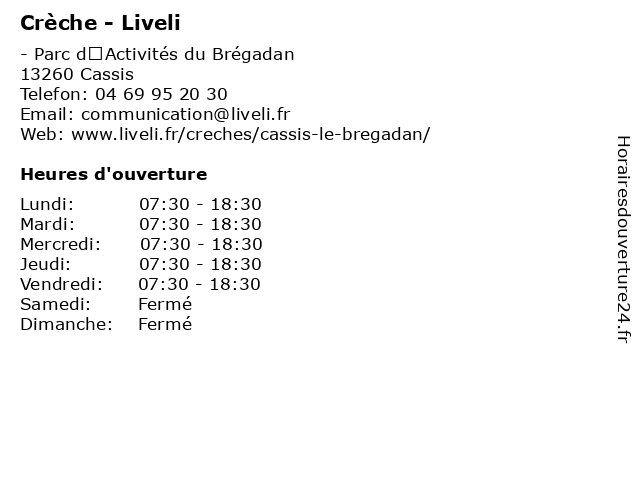 Crèche - Liveli

- Parc d□Activités du Brégadan
13260 Cassis
Telefon: 04 69 95 20 30
Email: communication@liveli.fr
Web: www.liveli.fr/creches/cassis-le-bregadan/

Heures d'ouverture

Lundi: 07:30 - 18:30
Mardi: 07:30 - 18:30
Mercredi: 07:30 - 18:30
Jeudi: 07:30 - 18:30
Vendredi: 07:30 - 18:30
Samedi: Fermé
Dimanche: Fermé

Horairesdouverture24.fr